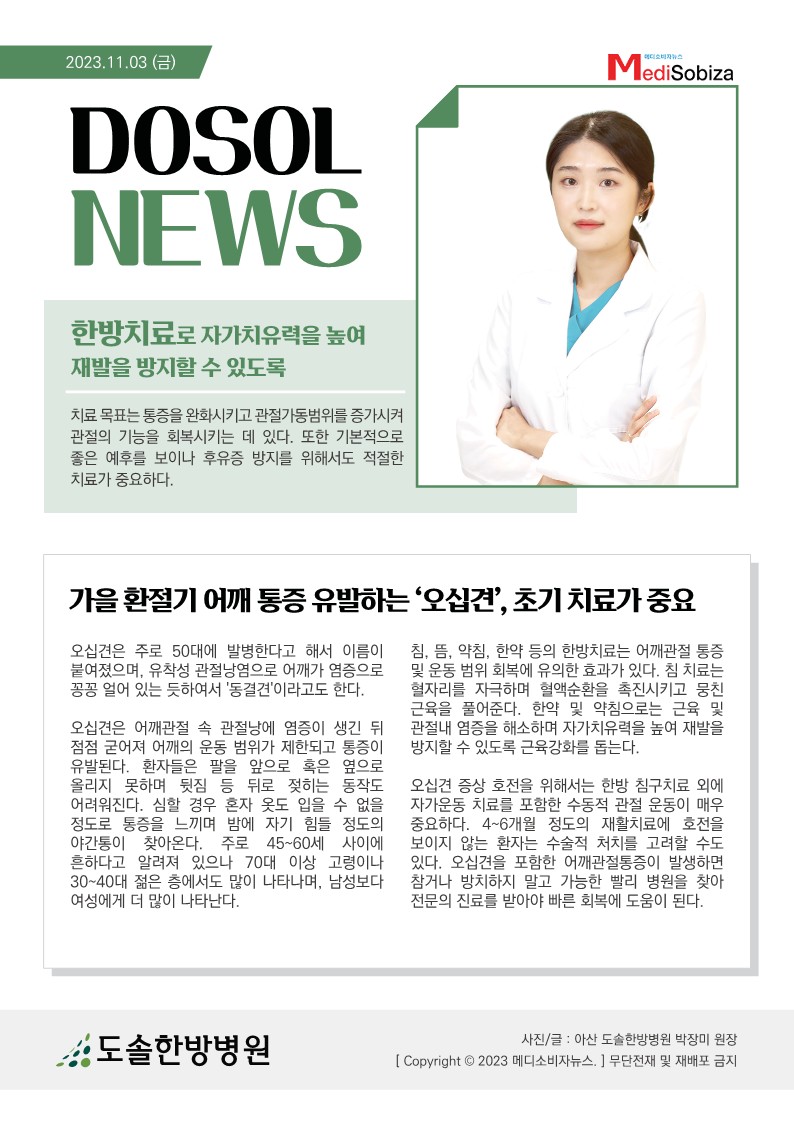 2023.11.03 (금)

메디소비자뉴스 MediSobiza

DOSOL NEWS

한방치료로 자가치유력을 높여 재발을 방지할 수 있도록

치료 목표는 통증을 완화시키고 관절가동범위를 증가시켜 관절의 기능을 회복시키는 데 있다. 또한 기본적으로 좋은 예후를 보이나 후유증 방지를 위해서도 적절한 치료가 중요하다.

가을 환절기 어깨 통증 유발하는 '오십견', 초기 치료가 중요

오십견은 주로 50대에 발병한다고 해서 이름이 붙여졌으며, 유착성 관절낭염으로 어깨가 염증으로 꽁꽁 얼어 있는 듯하여서 '동결견'이라고도 한다.

오십견은 어깨관절 속 관절낭에 염증이 생긴 뒤 점점 굳어져 어깨의 운동 범위가 제한되고 통증이 유발된다. 환자들은 팔을 앞으로 혹은 옆으로 올리지 못하며 뒷짐 등 뒤로 젖히는 동작도 어려워진다. 심할 경우 혼자 옷도 입을 수 없을 정도로 통증을 느끼며 밤에 자기 힘들 정도의 야간통이 찾아온다. 주로 45~60세 사이에 흔하다고 알려져 있으나 70대 이상 고령이나 30~40대 젊은 층에서도 많이 나타나며, 남성보다 여성에게 더 많이 나타난다.

침, 뜸, 약침, 한약 등의 한방치료는 어깨관절 통증 및 운동 범위 회복에 유의한 효과가 있다. 침 치료는 혈자리를 자극하며 혈액순환을 촉진시키고 뭉친 근육을 풀어준다. 한약 및 약침으로는 근육 및 관절내 염증을 해소하며 자가치유력을 높여 재발을 방지할 수 있도록 근육강화를 돕는다.

오십견 증상 호전을 위해서는 한방 침구치료 외에 자가운동 치료를 포함한 수동적 관절 운동이 매우 중요하다. 4~6개월 정도의 재활치료에 호전을 보이지 않는 환자는 수술적 처치를 고려할 수도 있다. 오십견을 포함한 어깨관절통증이 발생하면 참거나 방치하지 말고 가능한 빨리 병원을 찾아 전문의 진료를 받아야 빠른 회복에 도움이 된다.

도솔한방병원

사진/글 : 아산 도솔한방병원 박장미 원장
[ Copyright © 2023 메디소비자뉴스. ] 무단전재 및 재배포 금지